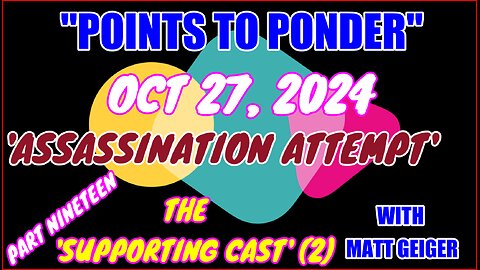 "POINTS TO PONDER"

OCT 27, 2024

'ASSASSINATION ATTEMPT'

PART NINETEEN

THE 'SUPPORTING CAST' (2)

WITH MATT GEIGER